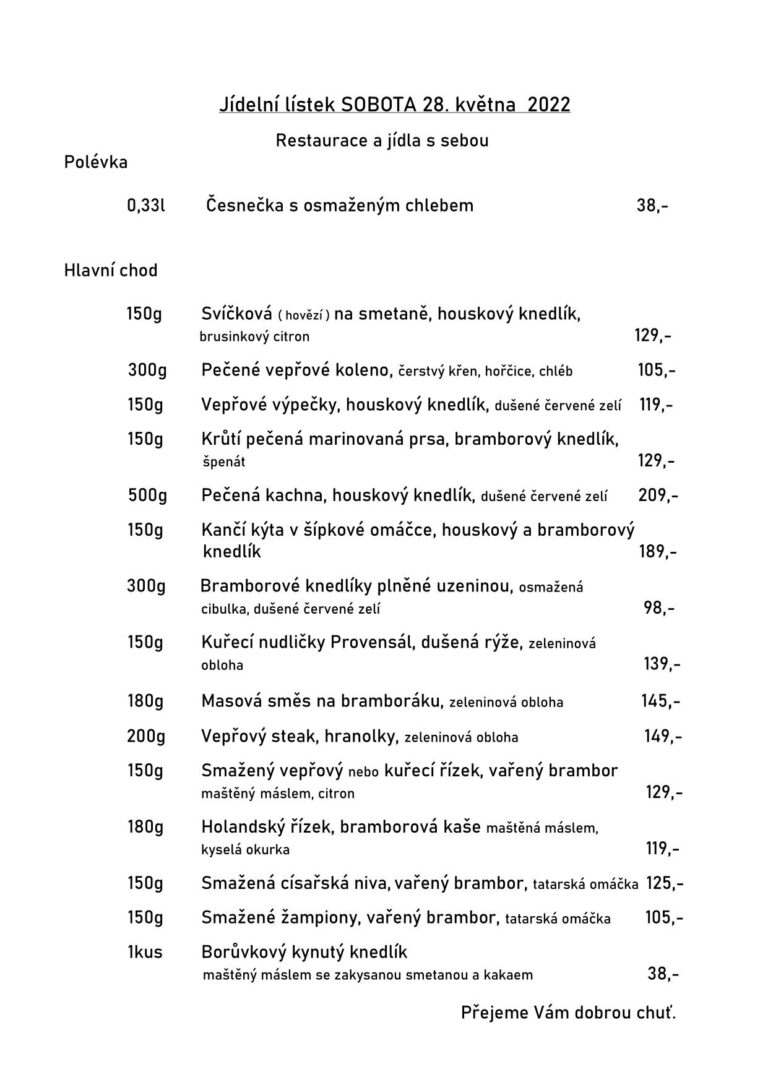 Jídelní lístek SOBOTA 28. května 2022

Restaurace a jídla s sebou

Polévka

0,33l Česnečka s osmaženým chlebem 38,-

Hlavní chod

150g Svíčková ( hovězí ) na smetaně, houskový knedlík, brusinkový citron 129,-

300g Pečené vepřové koleno, čerstvý křen, hořčice, chléb 105,-

150g Vepřové výpečky, houskový knedlík, dušené červené zelí 119,-

150g Krůtí pečená marinovaná prsa, bramborový knedlík, špenát 129,-

500g Pečená kachna, houskový knedlík, dušené červené zelí 209,-

150g Kančí kýta v šípkové omáčce, houskový a bramborový knedlík 189,-

300g Bramborové knedlíky plněné uzeninou, osmažená cibulka, dušené červené zelí 98,-

150g Kuřecí nudličky Provensál, dušená rýže, zeleninová obloha 139,-

180g Masová směs na bramboráku, zeleninová obloha 145,-

200g Vepřový steak, hranolky, zeleninová obloha 149,-

150g Smažený vepřový nebo kuřecí řízek, vařený brambor maštěný máslem, citron 129,-

180g Holandský řízek, bramborová kaše maštěná máslem, kyselá okurka 119,-

150g Smažená císařská niva, vařený brambor, tatarská omáčka 125,-

150g Smažené žampiony, vařený brambor, tatarská omáčka 105,-

1kus Borůvkový kynutý knedlík maštěný máslem se zakysanou smetanou a kakaem 38,-

Přejeme Vám dobrou chuť.